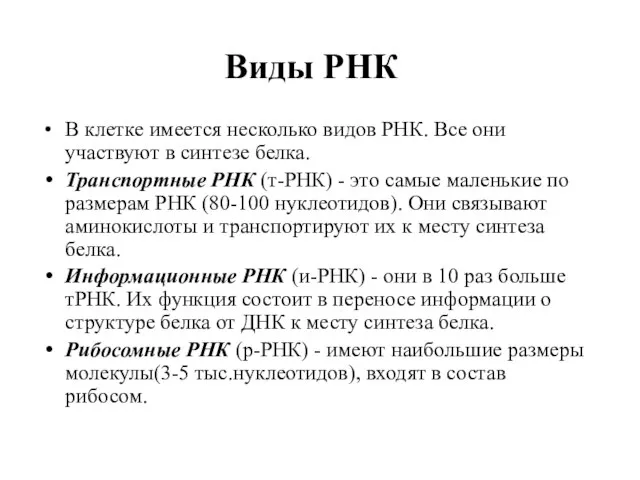 Виды РНК

• В клетке имеется несколько видов РНК. Все они участвуют в синтезе белка.
• Транспортные РНК (т-РНК) - это самые маленькие по размерам РНК (80-100 нуклеотидов). Они связывают аминокислоты и транспортируют их к месту синтеза белка.
• Информационные РНК (и-РНК) - они в 10 раз больше тРНК. Их функция состоит в переносе информации о структуре белка от ДНК к месту синтеза белка.
• Рибосомные РНК (р-РНК) - имеют наибольшие размеры молекулы(3-5 тыс.нуклеотидов), входят в состав рибосом.